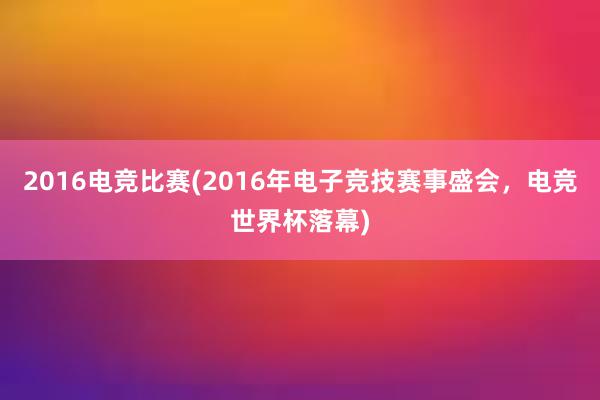 2016电竞比赛(2016年电子竞技赛事盛会，电竞世界杯落幕)